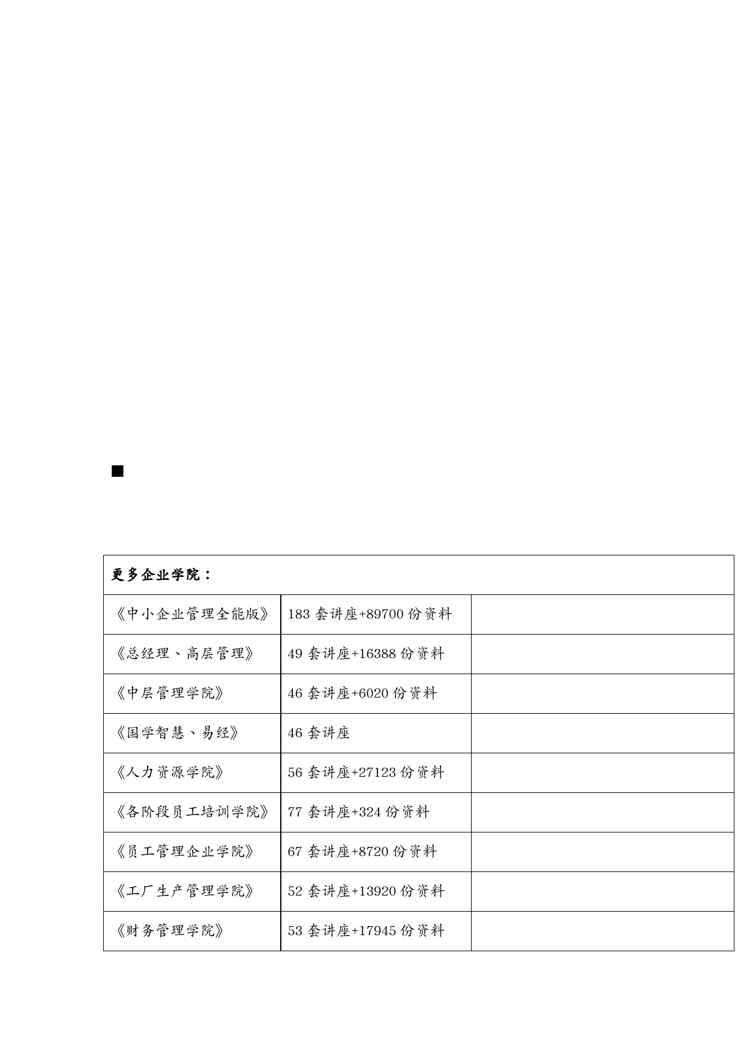 ■

| 更多企业学院： | | |
|---|---|---|
| 《中小企业管理全能版》 | 183 套讲座+89700 份资料 | |
| 《总经理、高层管理》 | 49 套讲座+16388 份资料 | |
| 《中层管理学院》 | 46 套讲座+6020 份资料 | |
| 《国学智慧、易经》 | 46 套讲座 | |
| 《人力资源学院》 | 56 套讲座+27123 份资料 | |
| 《各阶段员工培训学院》 | 77 套讲座+324 份资料 | |
| 《员工管理企业学院》 | 67 套讲座+8720 份资料 | |
| 《工厂生产管理学院》 | 52 套讲座+13920 份资料 | |
| 《财务管理学院》 | 53 套讲座+17945 份资料 | |